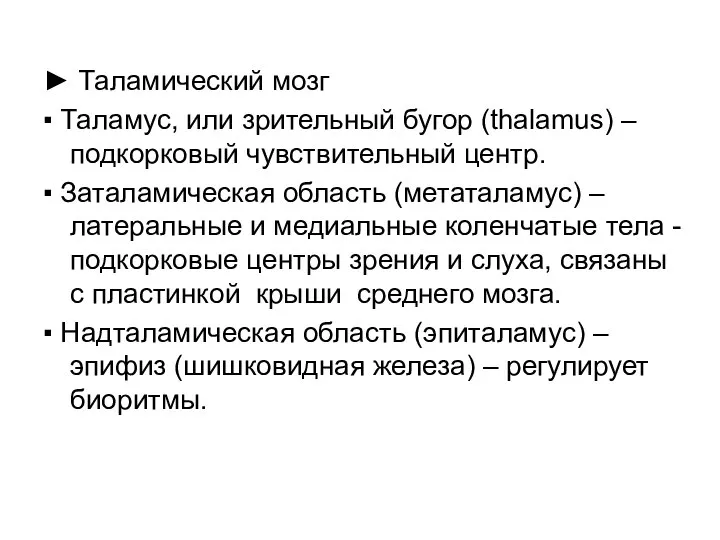 ► Таламический мозг

▪ Таламус, или зрительный бугор (thalamus) – подкорковый чувствительный центр.

▪ Заталамическая область (метаталамус) – латеральные и медиальные коленчатые тела - подкорковые центры зрения и слуха, связаны с пластинкой крыши среднего мозга.

▪ Надталамическая область (эпиталамус) – эпифиз (шишковидная железа) – регулирует биоритмы.